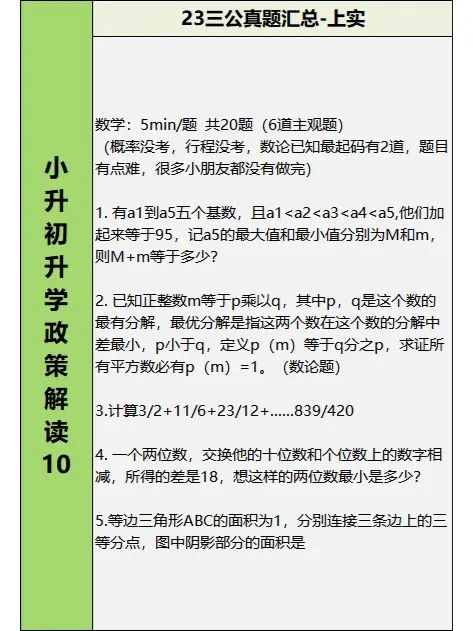 小升初升学政策解读10

23三公真题汇总-上实

数学：5min/题 共20题（6道主观题）
（概率没考，行程没考，数论已知最起码有2道，题目有点难，很多小朋友都没有做完）

1. 有a1到a5五个基数，且a1<a2<a3<a4<a5,他们加起来等于95，记a5的最大值和最小值分别为M和m，则M+m等于多少？

2. 已知正整数m等于p乘以q，其中p，q是这个数的最有分解，最优分解是指这两个数在这个数的分解中差最小，p小于q，定义p（m）等于q分之p，求证所有平方数必有p（m）=1。（数论题）

3.计算3/2+11/6+23/12+......839/420

4. 一个两位数，交换他的十位数和个位数上的数字相减，所得的差是18，想这样的两位数最小是多少？

5.等边三角形ABC的面积为1，分别连接三条边上的三等分点，图中阴影部分的面积是